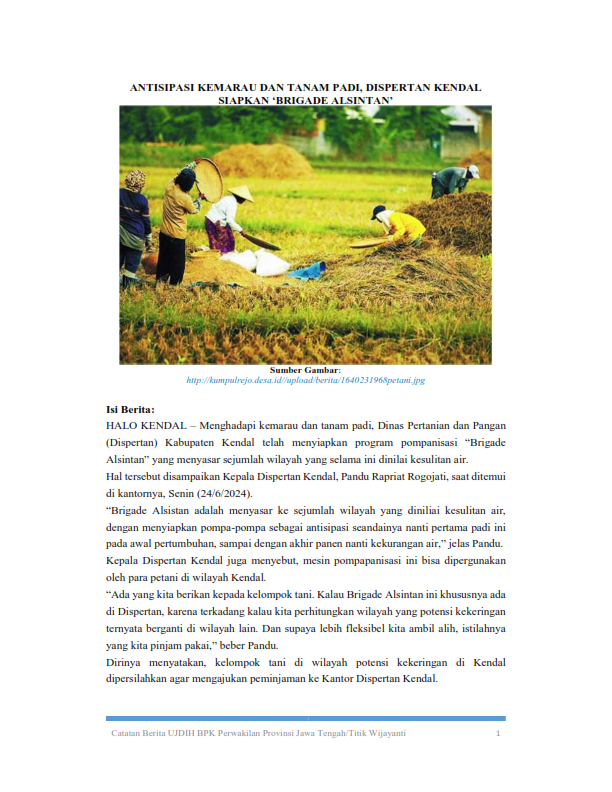 ANTISIPASI KEMARAU DAN TANAM PADI, DISPERTAN KENDAL SIAPKAN ‘BRIGADE ALSINTAN’

Sumber Gambar:
http://kumpulrejo.desa.id//upload/berita/1640231968petani.jpg

Isi Berita:
HALO KENDAL – Menghadapi kemarau dan tanam padi, Dinas Pertanian dan Pangan (Dispertan) Kabupaten Kendal telah menyiapkan program pompanisasi “Brigade Alsintan” yang menyasar sejumlah wilayah yang selama ini dinilai kesulitan air.
Hal tersebut disampaikan Kepala Dispertan Kendal, Pandu Rapriat Rogojati, saat ditemui di kantornya, Senin (24/6/2024).
“Brigade Alsistan adalah menyasar ke sejumlah wilayah yang diniliai kesulitan air, dengan menyiapkan pompa-pompa sebagai antisipasi seandainya nanti pertama padi ini pada awal pertumbuhan, sampai dengan akhir panen nanti kekurangan air,” jelas Pandu.
Kepala Dispertan Kendal juga menyebut, mesin pompapanisasi ini bisa dipergunakan oleh para petani di wilayah Kendal.
“Ada yang kita berikan kepada kelompok tani. Kalau Brigade Alsintan ini khususnya ada di Dispertan, karena terkadang kalau kita perhitungkan wilayah yang potensi kekeringan ternyata berganti di wilayah lain. Dan supaya lebih fleksibel kita ambil alih, istilahnya yang kita pinjam pakai,” beber Pandu.
Dirinya menyatakan, kelompok tani di wilayah potensi kekeringan di Kendal dipersilahkan agar mengajukan peminjaman ke Kantor Dispertan Kendal.

Catatan Berita UJDIH BPK Perwakilan Provinsi Jawa Tengah/Titik Wijayanti 1